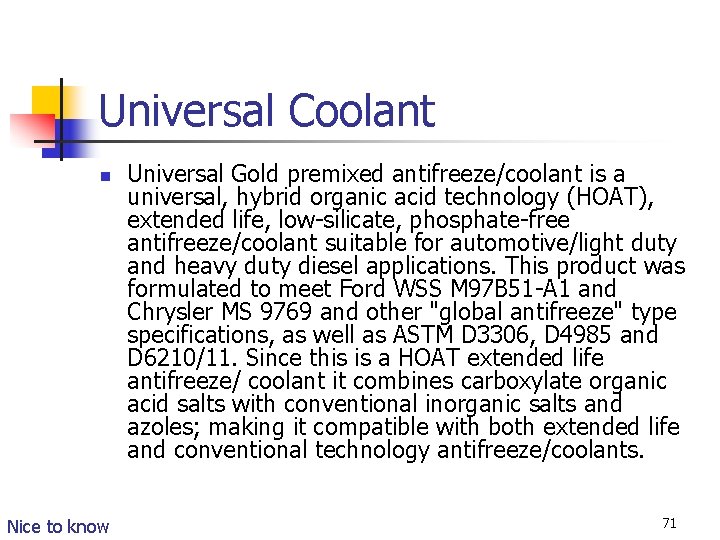 Universal Coolant

• Universal Gold premixed antifreeze/coolant is a universal, hybrid organic acid technology (HOAT), extended life, low-silicate, phosphate-free antifreeze/coolant suitable for automotive/light duty and heavy duty diesel applications. This product was formulated to meet Ford WSS M97B51-A1 and Chrysler MS 9769 and other "global antifreeze" type specifications, as well as ASTM D3306, D4985 and D6210/11. Since this is a HOAT extended life antifreeze/ coolant it combines carboxylate organic acid salts with conventional inorganic salts and azoles; making it compatible with both extended life and conventional technology antifreeze/coolants.

Nice to know

71